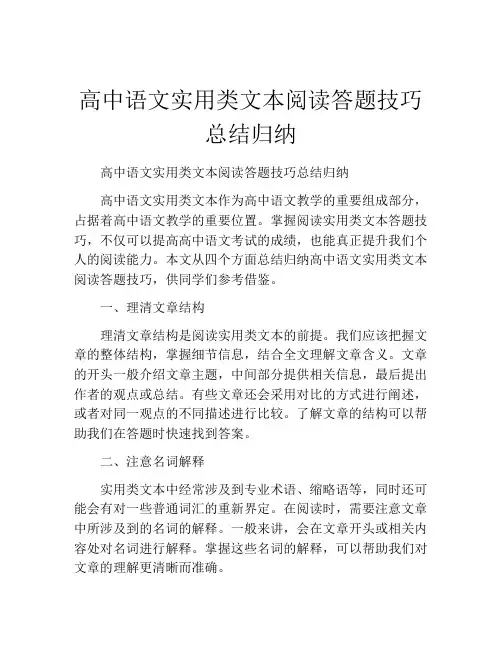 高中语文实用类文本阅读答题技巧总结归纳

高中语文实用类文本阅读答题技巧总结归纳

高中语文实用类文本作为高中语文教学的重要组成部分，占据着高中语文教学的重要位置。掌握阅读实用类文本答题技巧，不仅可以提高高中语文考试的成绩，也能真正提升我们个人的阅读能力。本文从四个方面总结归纳高中语文实用类文本阅读答题技巧，供同学们参考借鉴。

一、理清文章结构

理清文章结构是阅读实用类文本的前提。我们应该把握文章的整体结构，掌握细节信息，结合全文理解文章含义。文章的开头一般介绍文章主题，中间部分提供相关信息，最后提出作者的观点或总结。有些文章还会采用对比的方式进行阐述，或者对同一观点的不同描述进行比较。了解文章的结构可以帮助我们在答题时快速找到答案。

二、注意名词解释

实用类文本中经常涉及到专业术语、缩略语等，同时还可能会有对一些普通词汇的重新界定。在阅读时，需要注意文章中所涉及到的名词的解释。一般来讲，会在文章开头或相关内容处对名词进行解释。掌握这些名词的解释，可以帮助我们对文章的理解更清晰而准确。